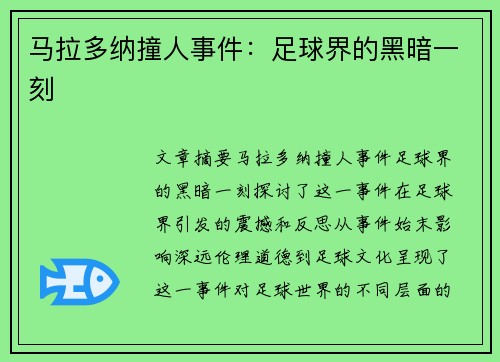 马拉多纳撞人事件：足球界的黑暗一刻

文章摘要马拉多纳撞人事件足球界的黑暗一刻探讨了这一事件在足球界引发的震撼和反思从事件始末影响深远伦理道德到足球文化呈现了这一事件对足球世界的不同层面的